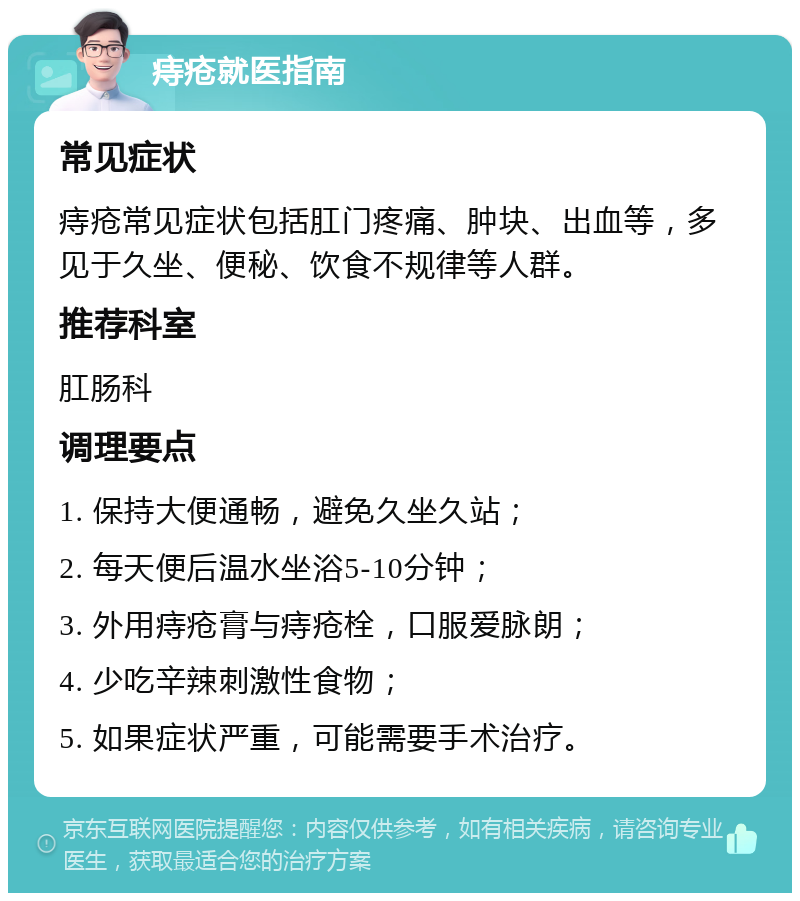 痔疮就医指南

常见症状

痔疮常见症状包括肛门疼痛、肿块、出血等，多见于久坐、便秘、饮食不规律等人群。

推荐科室

肛肠科

调理要点

1. 保持大便通畅，避免久坐久站；

2. 每天便后温水坐浴5-10分钟；

3. 外用痔疮膏与痔疮栓，口服爱脉朗；

4. 少吃辛辣刺激性食物；

5. 如果症状严重，可能需要手术治疗。

京东互联网医院提醒您：内容仅供参考，如有相关疾病，请咨询专业医生，获取最适合您的治疗方案